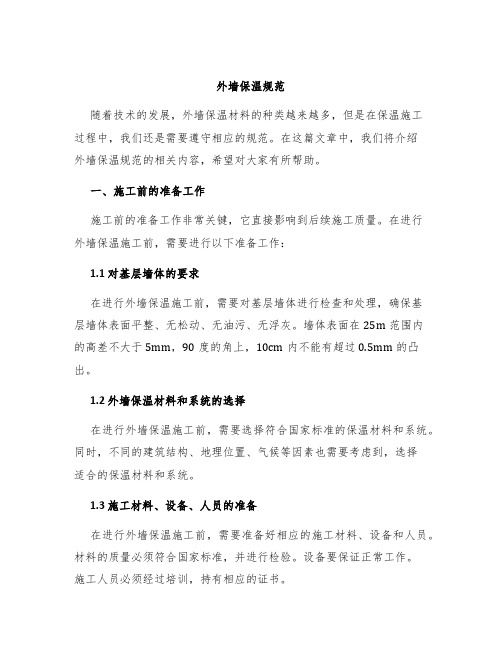 外墙保温规范

随着技术的发展，外墙保温材料的种类越来越多，但是在保温施工过程中，我们还是需要遵守相应的规范。在这篇文章中，我们将介绍外墙保温规范的相关内容，希望对大家有所帮助。

一、施工前的准备工作

施工前的准备工作非常关键，它直接影响到后续施工质量。在进行外墙保温施工前，需要进行以下准备工作：

1.1 对基层墙体的要求

在进行外墙保温施工前，需要对基层墙体进行检查和处理，确保基层墙体表面平整、无松动、无油污、无浮灰。墙体表面在 25m 范围内的高差不大于 5mm，90 度的角上，10cm 内不能有超过 0.5mm 的凸出。

1.2 外墙保温材料和系统的选择

在进行外墙保温施工前，需要选择符合国家标准的保温材料和系统。同时，不同的建筑结构、地理位置、气候等因素也需要考虑到，选择适合的保温材料和系统。

1.3 施工材料、设备、人员的准备

在进行外墙保温施工前，需要准备好相应的施工材料、设备和人员。材料的质量必须符合国家标准，并进行检验。设备要保证正常工作。施工人员必须经过培训，持有相应的证书。